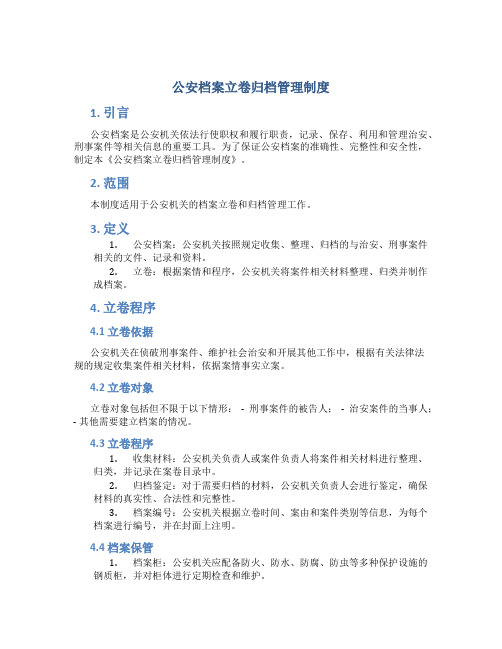 公安档案立卷归档管理制度

1. 引言

公安档案是公安机关依法行使职权和履行职责，记录、保存、利用和管理治安、刑事案件等相关信息的重要工具。为了保证公安档案的准确性、完整性和安全性，制定本《公安档案立卷归档管理制度》。

2. 范围

本制度适用于公安机关的档案立卷和归档管理工作。

3. 定义

1. 公安档案：公安机关按照规定收集、整理、归档的与治安、刑事案件相关的文件、记录和资料。

2. 立卷：根据案情和程序，公安机关将案件相关材料整理、归类并制作成档案。

4. 立卷程序

4.1 立卷依据

公安机关在侦破刑事案件、维护社会治安和开展其他工作中，根据有关法律法规的规定收集案件相关材料，依据案情事实立案。

4.2 立卷对象

立卷对象包括但不限于以下情形： - 刑事案件的被告人； - 治安案件的当事人； - 其他需要建立档案的情况。

4.3 立卷程序

1. 收集材料：公安机关负责人或案件负责人将案件相关材料进行整理、归类，并记录在案卷目录中。

2. 归档鉴定：对于需要归档的材料，公安机关负责人会进行鉴定，确保材料的真实性、合法性和完整性。

3. 档案编号：公安机关根据立卷时间、案由和案件类别等信息，为每个档案进行编号，并在封面上注明。

4.4 档案保管

1. 档案柜：公安机关应配备防火、防水、防腐、防虫等多种保护设施的钢质柜，并对柜体进行定期检查和维护。